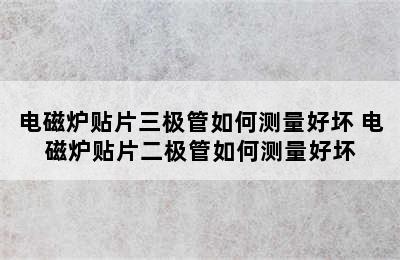 电磁炉贴片三极管如何测量好坏 电磁炉贴片二极管如何测量好坏